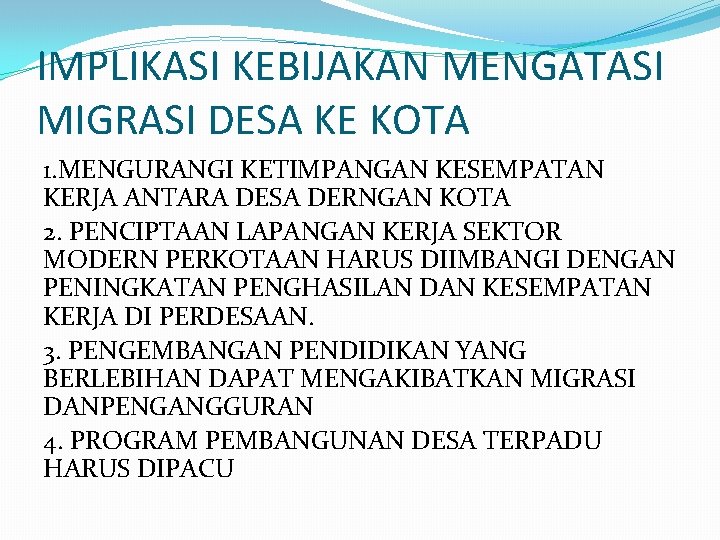 IMPLIKASI KEBIJAKAN MENGATASI MIGRASI DESA KE KOTA

1.MENGURANGI KETIMPANGAN KESEMPATAN KERJA ANTARA DESA DERNGAN KOTA

2. PENCIPTAAN LAPANGAN KERJA SEKTOR MODERN PERKOTAAN HARUS DIIMBANGI DENGAN PENINGKATAN PENGHASILAN DAN KESEMPATAN KERJA DI PERDESAAN.

3. PENGEMBANGAN PENDIDIKAN YANG BERLEBIHAN DAPAT MENGAKIBATKAN MIGRASI DANPENGANGGURAN

4. PROGRAM PEMBANGUNAN DESA TERPADU HARUS DIPACU